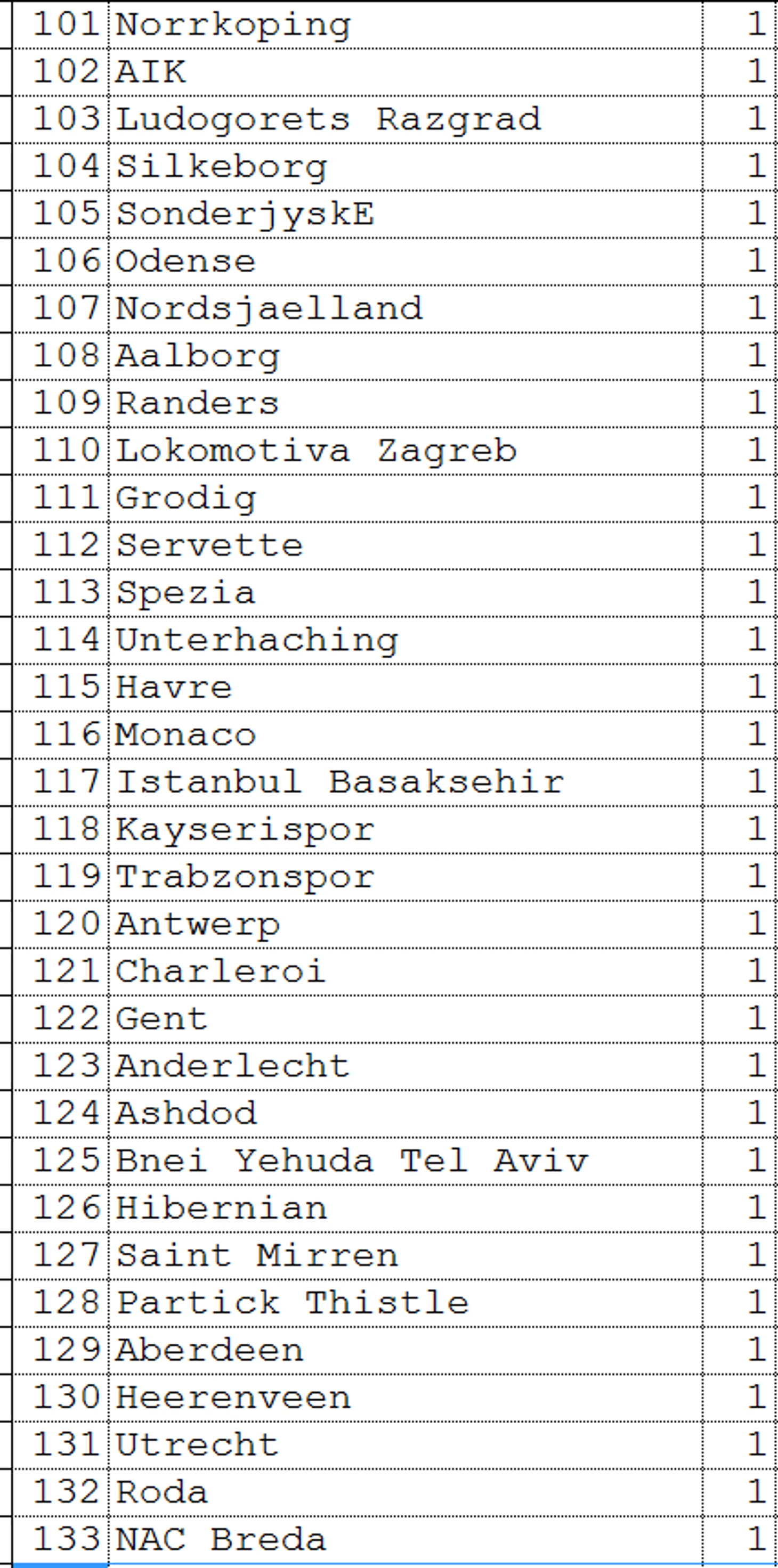 | 101 | Norrkoping | 1 |
|---|---|---|
| 102 | AIK | 1 |
| 103 | Ludogorets Razgrad | 1 |
| 104 | Silkeborg | 1 |
| 105 | SonderjyskE | 1 |
| 106 | Odense | 1 |
| 107 | Nordsjaelland | 1 |
| 108 | Aalborg | 1 |
| 109 | Randers | 1 |
| 110 | Lokomotiva Zagreb | 1 |
| 111 | Grodig | 1 |
| 112 | Servette | 1 |
| 113 | Spezia | 1 |
| 114 | Unterhaching | 1 |
| 115 | Havre | 1 |
| 116 | Monaco | 1 |
| 117 | Istanbul Basaksehir | 1 |
| 118 | Kayserispor | 1 |
| 119 | Trabzonspor | 1 |
| 120 | Antwerp | 1 |
| 121 | Charleroi | 1 |
| 122 | Gent | 1 |
| 123 | Anderlecht | 1 |
| 124 | Ashdod | 1 |
| 125 | Bnei Yehuda Tel Aviv | 1 |
| 126 | Hibernian | 1 |
| 127 | Saint Mirren | 1 |
| 128 | Partick Thistle | 1 |
| 129 | Aberdeen | 1 |
| 130 | Heerenveen | 1 |
| 131 | Utrecht | 1 |
| 132 | Roda | 1 |
| 133 | NAC Breda | 1 |